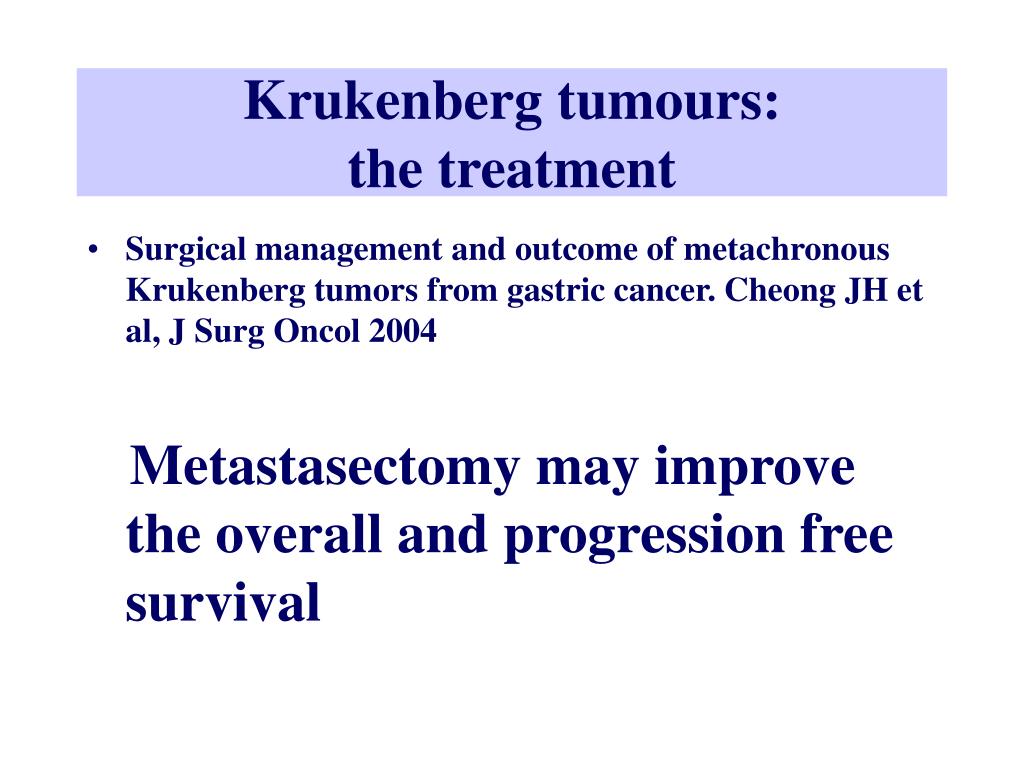 Krukenberg tumours:
the treatment

• Surgical management and outcome of metachronous Krukenberg tumors from gastric cancer. Cheong JH et al, J Surg Oncol 2004

Metastasectomy may improve the overall and progression free survival